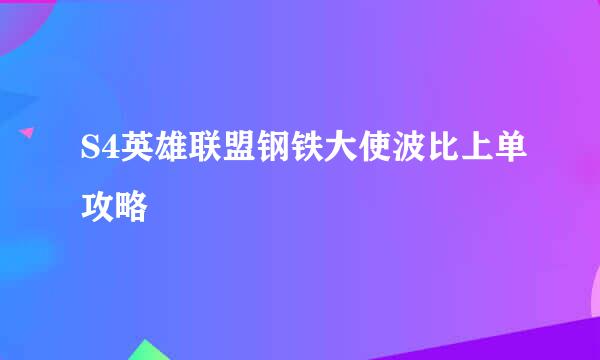 S4英雄联盟钢铁大使波比上单攻略